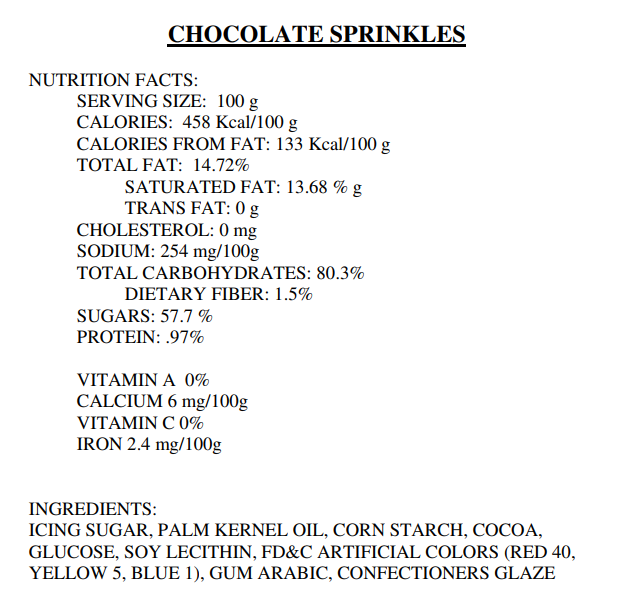 CHOCOLATE SPRINKLES

NUTRITION FACTS:
SERVING SIZE: 100 g
CALORIES: 458 Kcal/100 g
CALORIES FROM FAT: 133 Kcal/100 g
TOTAL FAT: 14.72%
SATURATED FAT: 13.68 % g
TRANS FAT: 0 g
CHOLESTEROL: 0 mg
SODIUM: 254 mg/100g
TOTAL CARBOHYDRATES: 80.3%
DIETARY FIBER: 1.5%
SUGARS: 57.7 %
PROTEIN: .97%

VITAMIN A 0%
CALCIUM 6 mg/100g
VITAMIN C 0%
IRON 2.4 mg/100g

INGREDIENTS:
ICING SUGAR, PALM KERNEL OIL, CORN STARCH, COCOA, GLUCOSE, SOY LECITHIN, FD&C ARTIFICIAL COLORS (RED 40, YELLOW 5, BLUE 1), GUM ARABIC, CONFECTIONERS GLAZE